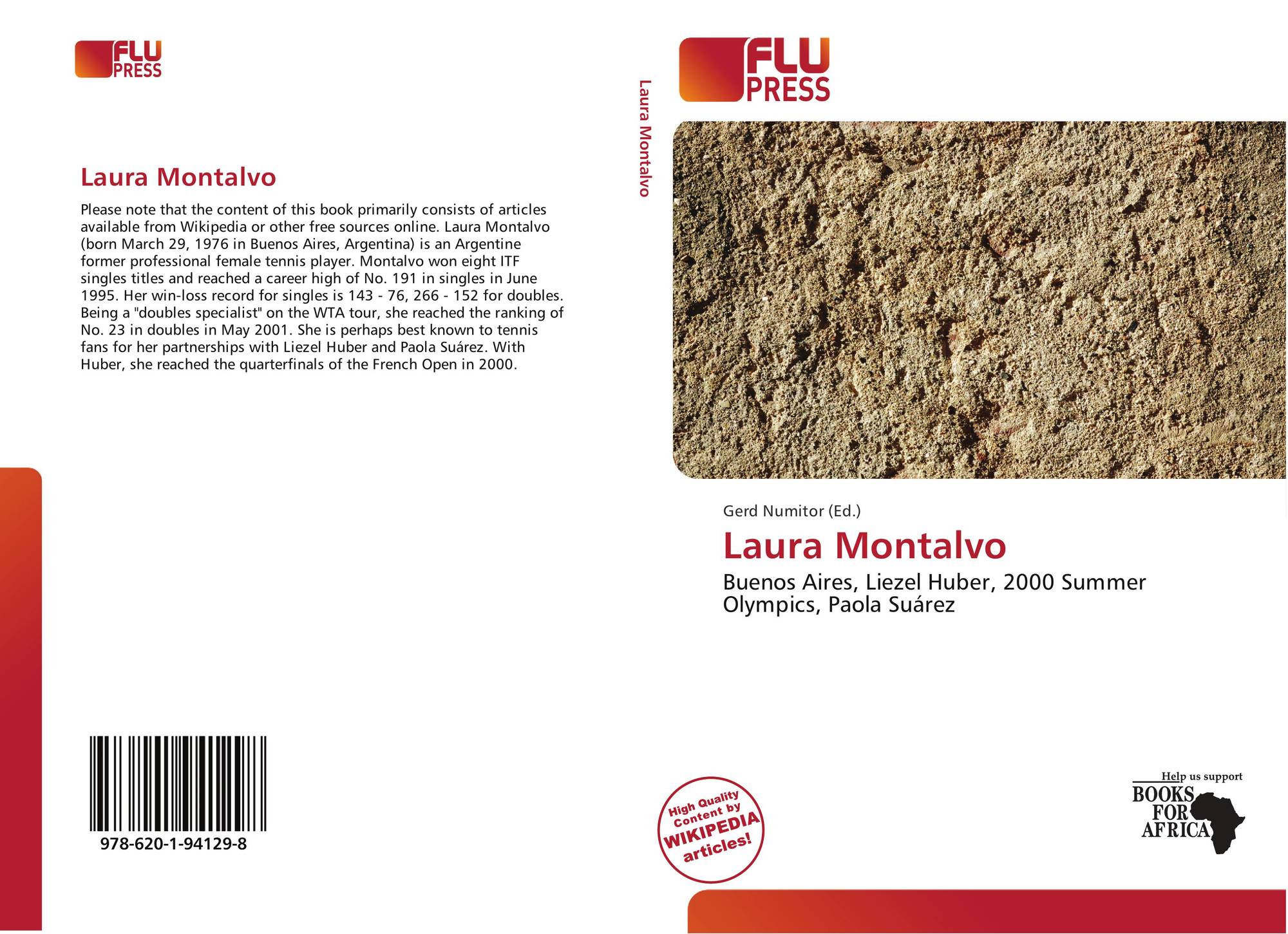 FLU PRESS

Laura Montalvo

Please note that the content of this book primarily consists of articles available from Wikipedia or other free sources online. Laura Montalvo (born March 29, 1976 in Buenos Aires, Argentina) is an Argentine former professional female tennis player. Montalvo won eight ITF singles titles and reached a career high of No. 191 in singles in June 1995. Her win-loss record for singles is 143 - 76, 266 - 152 for doubles. Being a "doubles specialist" on the WTA tour, she reached the ranking of No. 23 in doubles in May 2001. She is perhaps best known to tennis fans for her partnerships with Liezel Huber and Paola Suárez. With Huber, she reached the quarterfinals of the French Open in 2000.

978-620-1-94129-8

Laura Montalvo

FLU PRESS

Gerd Numitor (Ed.)

Laura Montalvo

Buenos Aires, Liezel Huber, 2000 Summer Olympics, Paola Suárez

High Quality Content by WIKIPEDIA articles!

Help us support BOOKS FOR AFRICA